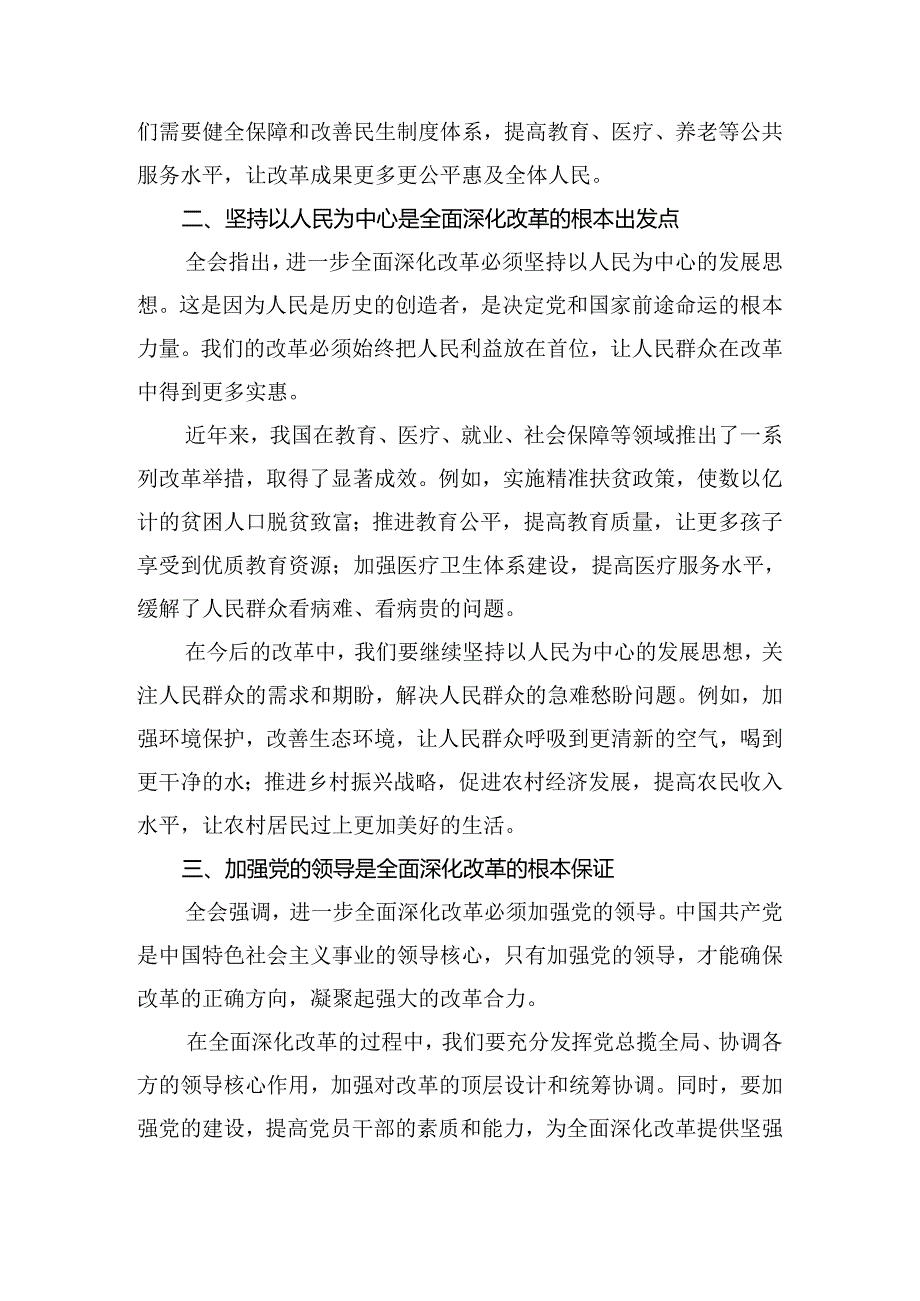 们需要健全保障和改善民生制度体系，提高教育、医疗、养老等公共服务水平，让改革成果更多更公平惠及全体人民。

二、坚持以人民为中心是全面深化改革的根本出发点

全会指出，进一步全面深化改革必须坚持以人民为中心的发展思想。这是因为人民是历史的创造者，是决定党和国家前途命运的根本力量。我们的改革必须始终把人民利益放在首位，让人民群众在改革中得到更多实惠。

近年来，我国在教育、医疗、就业、社会保障等领域推出了一系列改革举措，取得了显著成效。例如，实施精准扶贫政策，使数以亿计的贫困人口脱贫致富；推进教育公平，提高教育质量，让更多孩子享受到优质教育资源；加强医疗卫生体系建设，提高医疗服务水平，缓解了人民群众看病难、看病贵的问题。

在今后的改革中，我们要继续坚持以人民为中心的发展思想，关注人民群众的需求和期盼，解决人民群众的急难愁盼问题。例如，加强环境保护，改善生态环境，让人民群众呼吸到更清新的空气，喝到更干净的水；推进乡村振兴战略，促进农村经济发展，提高农民收入水平，让农村居民过上更加美好的生活。

三、加强党的领导是全面深化改革的根本保证

全会强调，进一步全面深化改革必须加强党的领导。中国共产党是中国特色社会主义事业的领导核心，只有加强党的领导，才能确保改革的正确方向，凝聚起强大的改革合力。

在全面深化改革的过程中，我们要充分发挥党总揽全局、协调各方的领导核心作用，加强对改革的顶层设计和统筹协调。同时，要加强党的建设，提高党员干部的素质和能力，为全面深化改革提供坚强